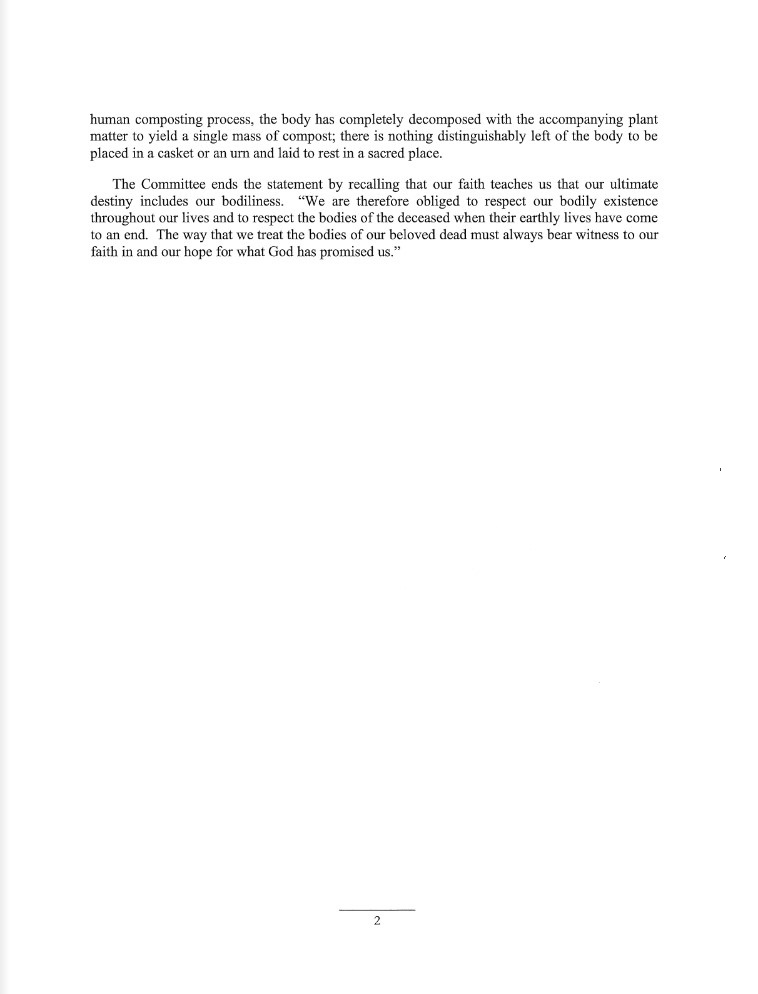 human composting process, the body has completely decomposed with the accompanying plant matter to yield a single mass of compost; there is nothing distinguishably left of the body to be placed in a casket or an urn and laid to rest in a sacred place.

The Committee ends the statement by recalling that our faith teaches us that our ultimate destiny includes our bodiliness. "We are therefore obliged to respect our bodily existence throughout our lives and to respect the bodies of the deceased when their earthly lives have come to an end. The way that we treat the bodies of our beloved dead must always bear witness to our faith in and our hope for what God has promised us."

2